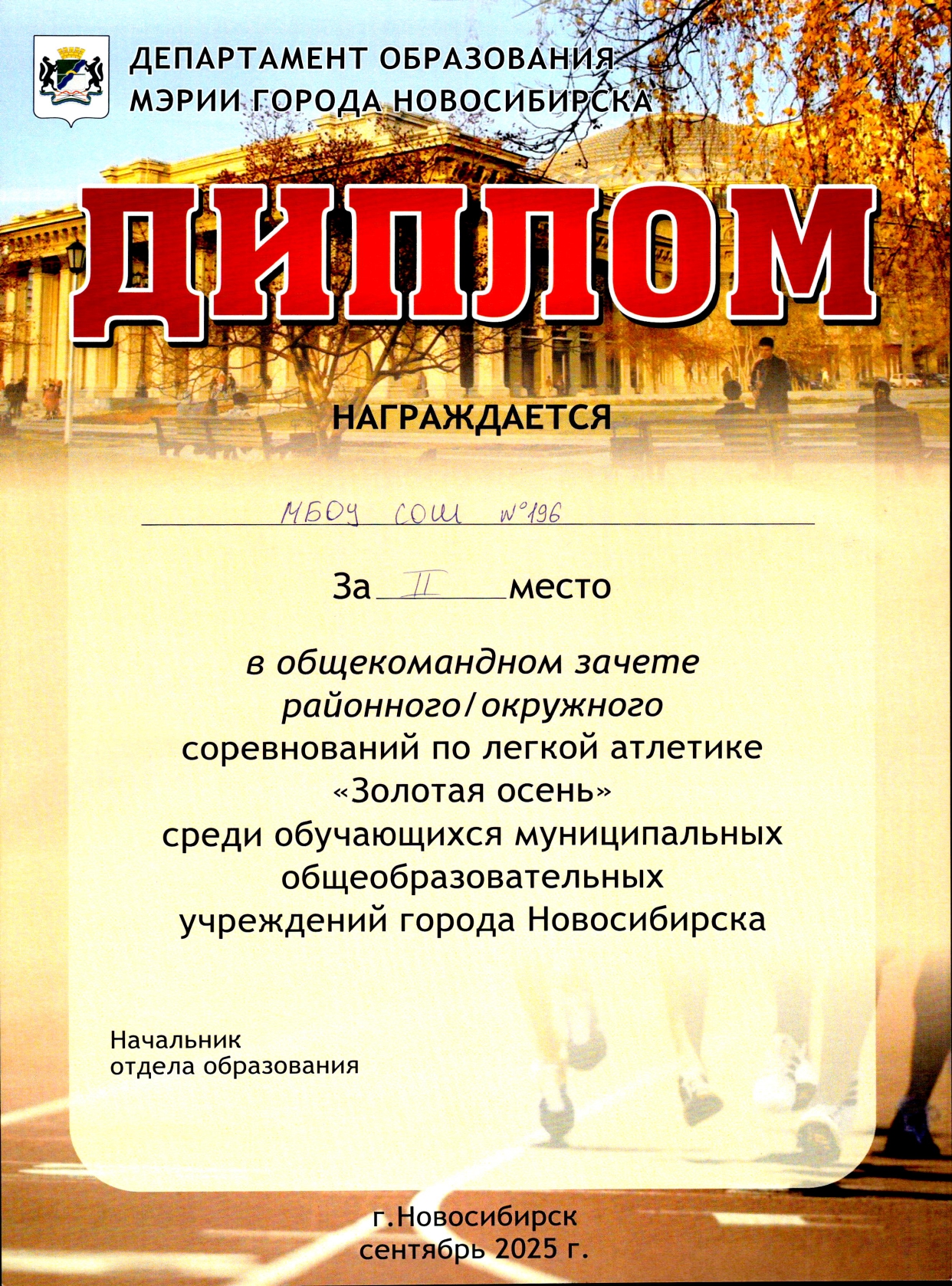 ДЕПАРТАМЕНТ ОБРАЗОВАНИЯ
МЭРИИ ГОРОДА НОВОСИБИРСКА

ДИПЛОМ

НАГРАЖДАЕТСЯ

МБОУ СОШ №196

За II место

в общекомандном зачете
районного/окружного
соревнований по легкой атлетике
«Золотая осень»
среди обучающихся муниципальных
общеобразовательных
учреждений города Новосибирска

Начальник
отдела образования

г.Новосибирск
сентябрь 2025 г.